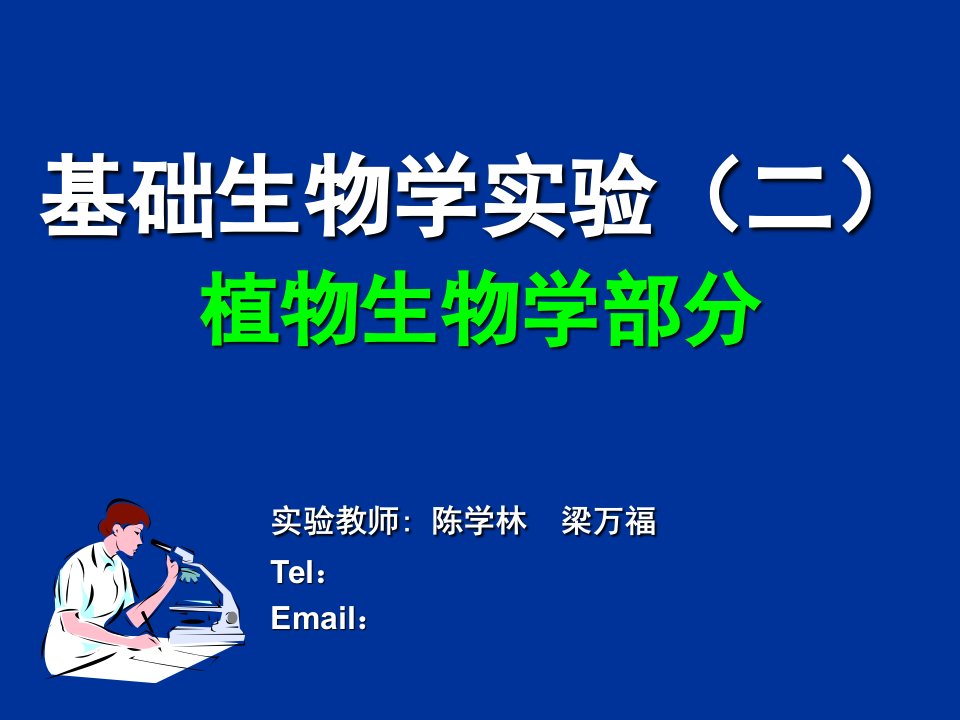 基础生物学实验（二）
植物生物学部分

实验教师：陈学林　梁万福
Tel：
Email：